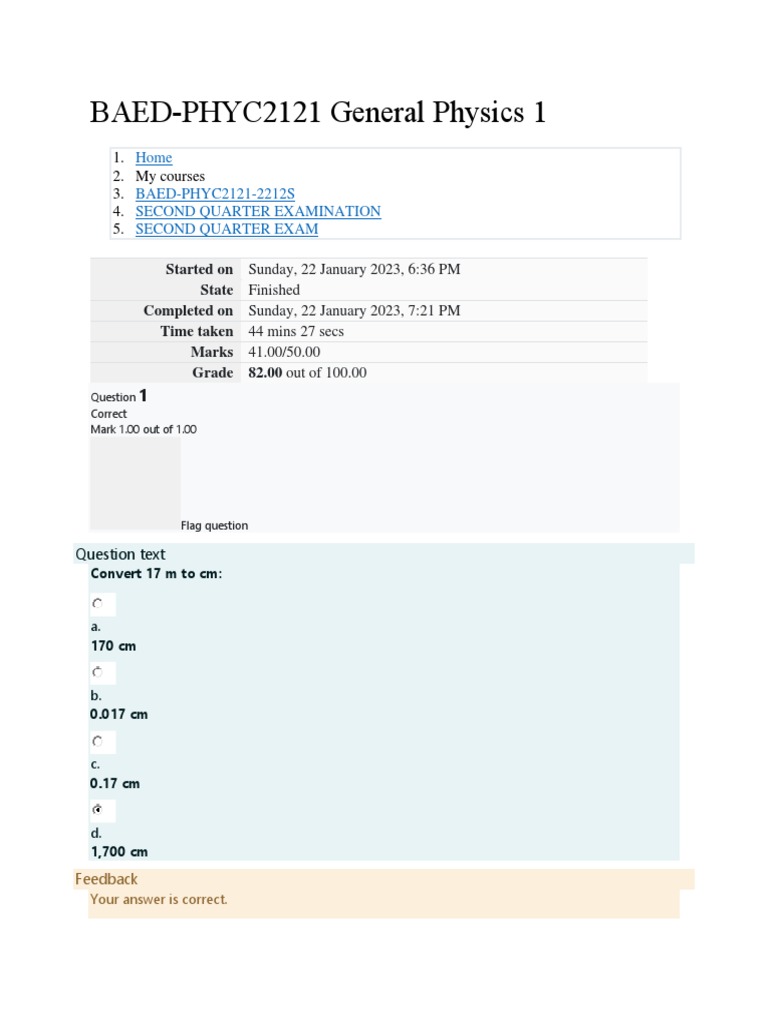 BAED-PHYC2121 General Physics 1

1. Home
2. My courses
3. BAED-PHYC2121-2212S
4. SECOND QUARTER EXAMINATION
5. SECOND QUARTER EXAM

Started on Sunday, 22 January 2023, 6:36 PM
State Finished
Completed on Sunday, 22 January 2023, 7:21 PM
Time taken 44 mins 27 secs
Marks 41.00/50.00
Grade 82.00 out of 100.00

Question 1
Correct
Mark 1.00 out of 1.00

Flag question

Question text
Convert 17 m to cm:

a.
170 cm

b.
0.017 cm

c.
0.17 cm

d.
1,700 cm

Feedback
Your answer is correct.